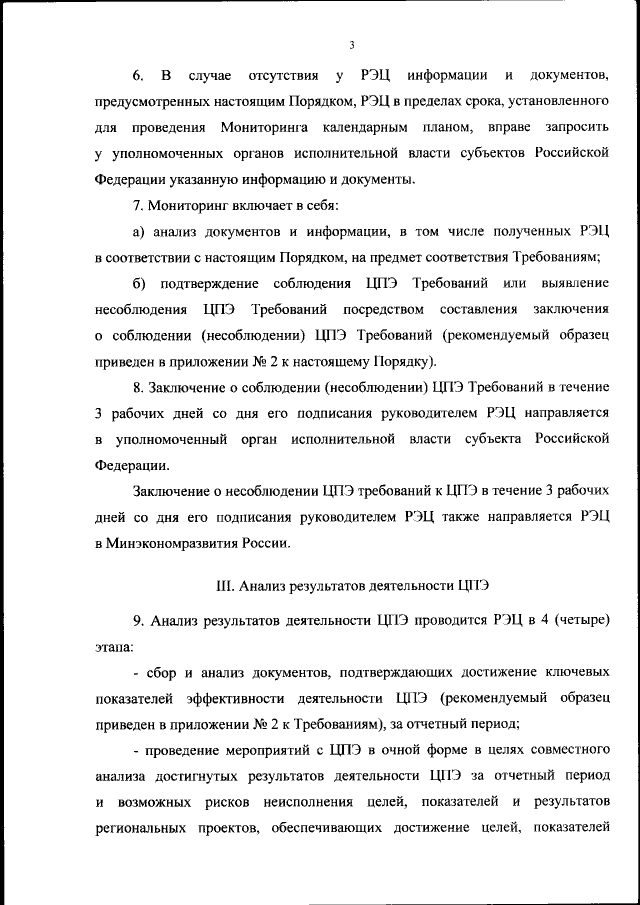 3

6. В случае отсутствия у РЭЦ информации и документов, предусмотренных настоящим Порядком, РЭЦ в пределах срока, установленного для проведения Мониторинга календарным планом, вправе запросить у уполномоченных органов исполнительной власти субъектов Российской Федерации указанную информацию и документы.

7. Мониторинг включает в себя:

а) анализ документов и информации, в том числе полученных РЭЦ в соответствии с настоящим Порядком, на предмет соответствия Требованиям;

б) подтверждение соблюдения ЦПЭ Требований или выявление несоблюдения ЦПЭ Требований посредством составления заключения о соблюдении (несоблюдении) ЦПЭ Требований (рекомендуемый образец приведен в приложении № 2 к настоящему Порядку).

8. Заключение о соблюдении (несоблюдении) ЦПЭ Требований в течение 3 рабочих дней со дня его подписания руководителем РЭЦ направляется в уполномоченный орган исполнительной власти субъекта Российской Федерации.

Заключение о несоблюдении ЦПЭ требований к ЦПЭ в течение 3 рабочих дней со дня его подписания руководителем РЭЦ также направляется РЭЦ в Минэкономразвития России.

III. Анализ результатов деятельности ЦПЭ

9. Анализ результатов деятельности ЦПЭ проводится РЭЦ в 4 (четыре) этапа:

- сбор и анализ документов, подтверждающих достижение ключевых показателей эффективности деятельности ЦПЭ (рекомендуемый образец приведен в приложении № 2 к Требованиям), за отчетный период;

- проведение мероприятий с ЦПЭ в очной форме в целях совместного анализа достигнутых результатов деятельности ЦПЭ за отчетный период и возможных рисков неисполнения целей, показателей и результатов региональных проектов, обеспечивающих достижение целей, показателей